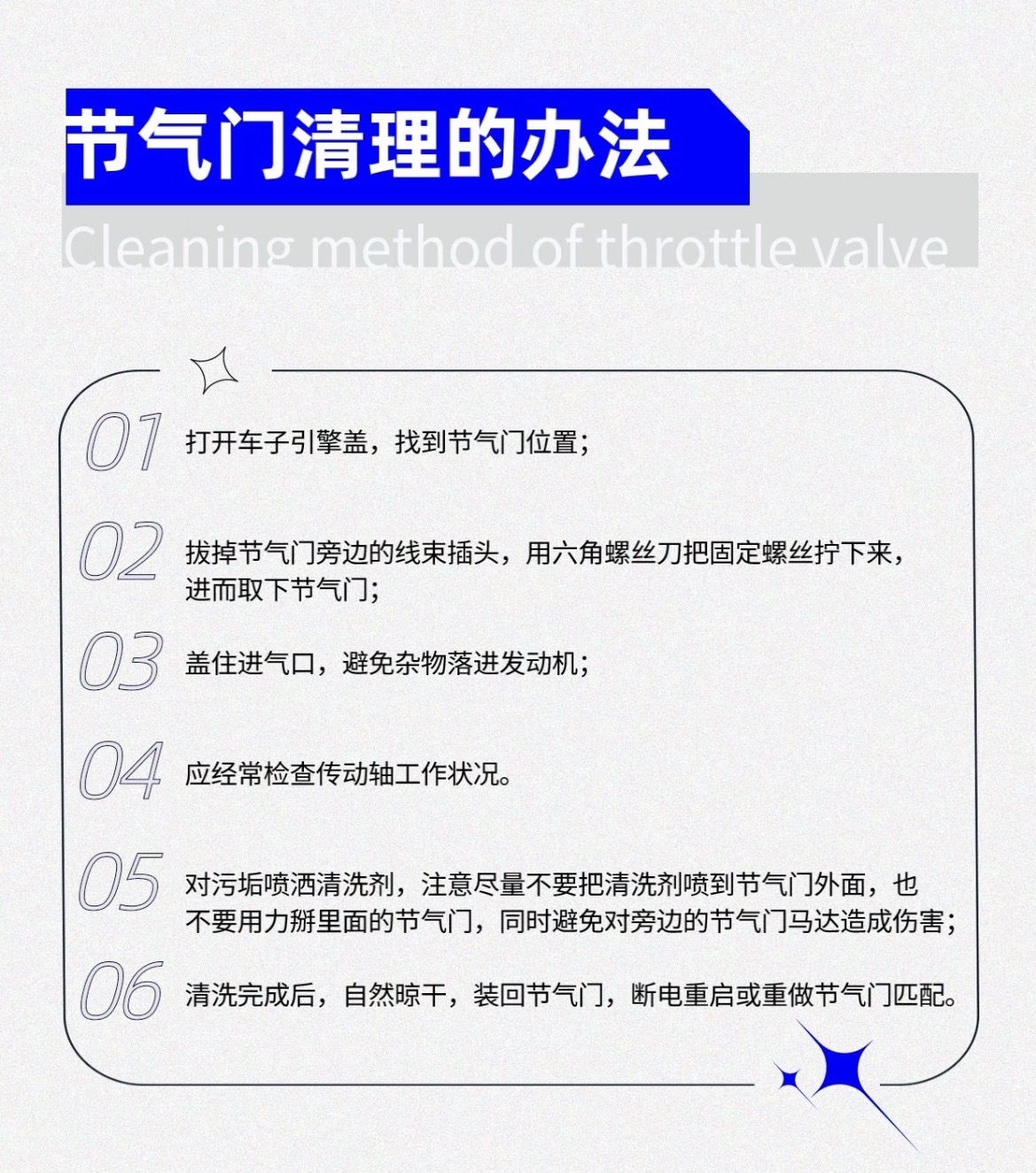 节气门清理的办法

Cleaning method of throttle valve

01 打开车子引擎盖，找到节气门位置；

02 拔掉节气门旁边的线束插头，用六角螺丝刀把固定螺丝拧下来，进而取下节气门；

03 盖住进气口，避免杂物落进发动机；

04 应经常检查传动轴工作状况。

05 对污垢喷洒清洗剂，注意尽量不要把清洗剂喷到节气门外面，也不要用力掰里面的节气门，同时避免对旁边的节气门马达造成伤害；

06 清洗完成后，自然晾干，装回节气门，断电重启或重做节气门匹配。